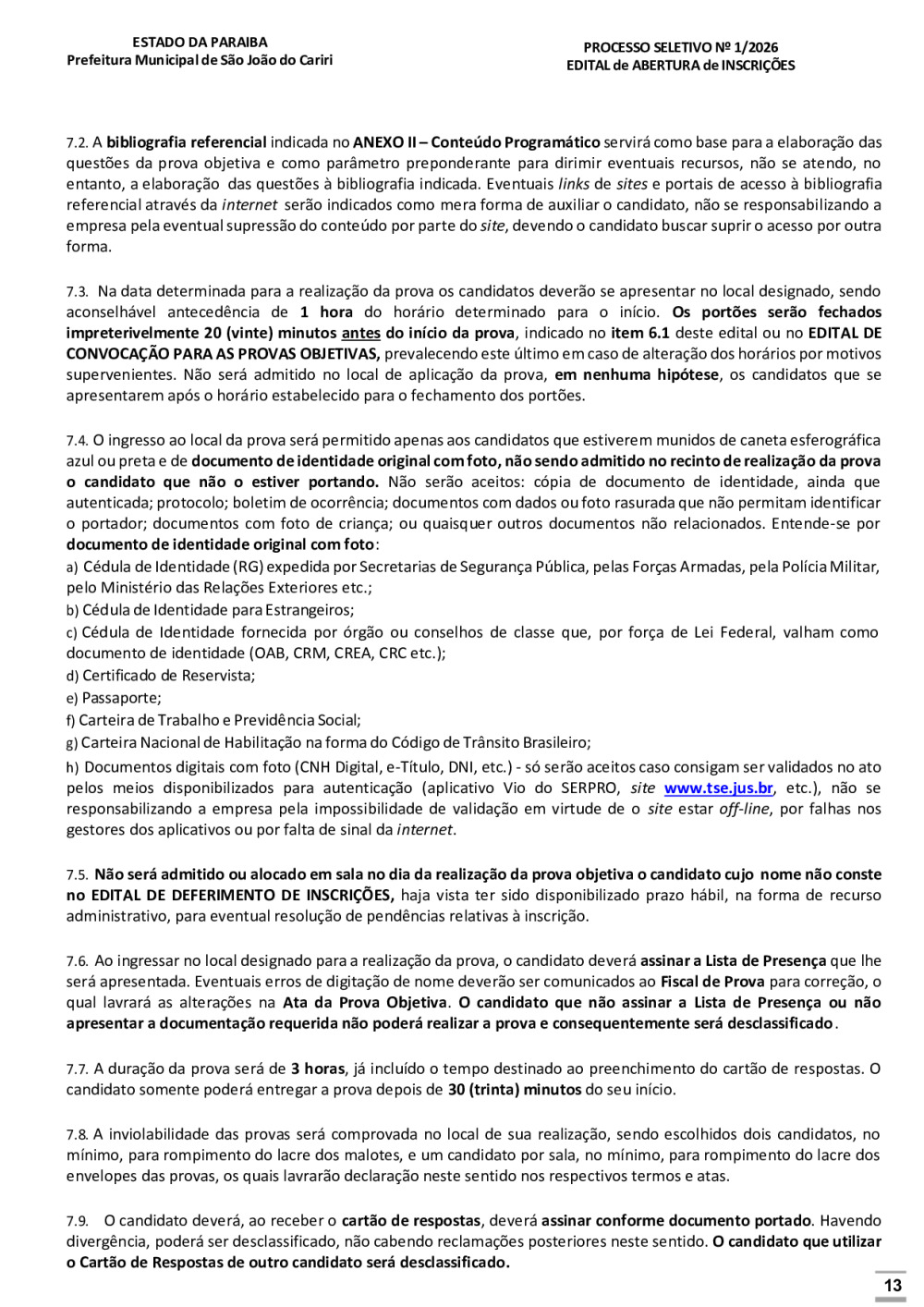 ESTADO DA PARAIBA
Prefeitura Municipal de São João do Cariri

PROCESSO SELETIVO Nº 1/2026
EDITAL de ABERTURA de INSCRIÇÕES

7.2. A bibliografia referencial indicada no ANEXO II – Conteúdo Programático servirá como base para a elaboração das questões da prova objetiva e como parâmetro preponderante para dirimir eventuais recursos, não se atendo, no entanto, a elaboração das questões à bibliografia indicada. Eventuais links de sites e portais de acesso à bibliografia referencial através da internet serão indicados como mera forma de auxiliar o candidato, não se responsabilizando a empresa pela eventual supressão do conteúdo por parte do site, devendo o candidato buscar suprir o acesso por outra forma.

7.3. Na data determinada para a realização da prova os candidatos deverão se apresentar no local designado, sendo aconselhável antecedência de 1 hora do horário determinado para o início. Os portões serão fechados impreterivelmente 20 (vinte) minutos antes do início da prova, indicado no item 6.1 deste edital ou no EDITAL DE CONVOCAÇÃO PARA AS PROVAS OBJETIVAS, prevalecendo este último em caso de alteração dos horários por motivos supervenientes. Não será admitido no local de aplicação da prova, em nenhuma hipótese, os candidatos que se apresentarem após o horário estabelecido para o fechamento dos portões.

7.4. O ingresso ao local da prova será permitido apenas aos candidatos que estiverem munidos de caneta esferográfica azul ou preta e de documento de identidade original com foto, não sendo admitido no recinto de realização da prova o candidato que não o estiver portando. Não serão aceitos: cópia de documento de identidade, ainda que autenticada; protocolo; boletim de ocorrência; documentos com dados ou foto rasurada que não permitam identificar o portador; documentos com foto de criança; ou quaisquer outros documentos não relacionados. Entende-se por documento de identidade original com foto:
a) Cédula de Identidade (RG) expedida por Secretarias de Segurança Pública, pelas Forças Armadas, pela Polícia Militar, pelo Ministério das Relações Exteriores etc.;
b) Cédula de Identidade para Estrangeiros;
c) Cédula de Identidade fornecida por órgão ou conselhos de classe que, por força de Lei Federal, valham como documento de identidade (OAB, CRM, CREA, CRC etc.);
d) Certificado de Reservista;
e) Passaporte;
f) Carteira de Trabalho e Previdência Social;
g) Carteira Nacional de Habilitação na forma do Código de Trânsito Brasileiro;
h) Documentos digitais com foto (CNH Digital, e-Título, DNI, etc.) - só serão aceitos caso consigam ser validados no ato pelos meios disponibilizados para autenticação (aplicativo Vio do SERPRO, site www.tse.jus.br, etc.), não se responsabilizando a empresa pela impossibilidade de validação em virtude de o site estar off-line, por falhas nos gestores dos aplicativos ou por falta de sinal da internet.

7.5. Não será admitido ou alocado em sala no dia da realização da prova objetiva o candidato cujo nome não conste no EDITAL DE DEFERIMENTO DE INSCRIÇÕES, haja vista ter sido disponibilizado prazo hábil, na forma de recurso administrativo, para eventual resolução de pendências relativas à inscrição.

7.6. Ao ingressar no local designado para a realização da prova, o candidato deverá assinar a Lista de Presença que lhe será apresentada. Eventuais erros de digitação de nome deverão ser comunicados ao Fiscal de Prova para correção, o qual lavrará as alterações na Ata da Prova Objetiva. O candidato que não assinar a Lista de Presença ou não apresentar a documentação requerida não poderá realizar a prova e consequentemente será desclassificado.

7.7. A duração da prova será de 3 horas, já incluído o tempo destinado ao preenchimento do cartão de respostas. O candidato somente poderá entregar a prova depois de 30 (trinta) minutos do seu início.

7.8. A inviolabilidade das provas será comprovada no local de sua realização, sendo escolhidos dois candidatos, no mínimo, para rompimento do lacre dos malotes, e um candidato por sala, no mínimo, para rompimento do lacre dos envelopes das provas, os quais lavrarão declaração neste sentido nos respectivos termos e atas.

7.9. O candidato deverá, ao receber o cartão de respostas, deverá assinar conforme documento portado. Havendo divergência, poderá ser desclassificado, não cabendo reclamações posteriores neste sentido. O candidato que utilizar o Cartão de Respostas de outro candidato será desclassificado.

13